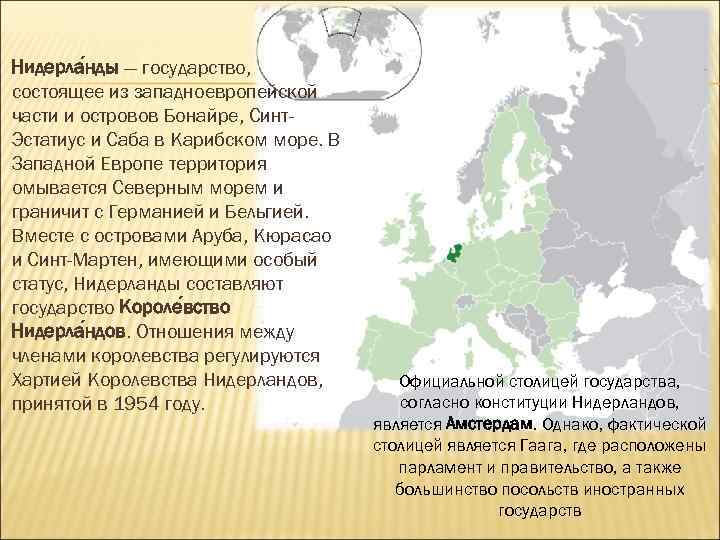 Нидерла́нды — государство, состоящее из западноевропейской части и островов Бонайре, Синт-Эстатиус и Саба в Карибском море. В Западной Европе территория омывается Северным морем и граничит с Германией и Бельгией. Вместе с островами Аруба, Кюрасао и Синт-Мартен, имеющими особый статус, Нидерланды составляют государство Короле́вство Нидерла́ндов. Отношения между членами королевства регулируются Хартией Королевства Нидерландов, принятой в 1954 году.

Официальной столицей государства, согласно конституции Нидерландов, является Амстердам. Однако, фактической столицей является Гаага, где расположены парламент и правительство, а также большинство посольств иностранных государств